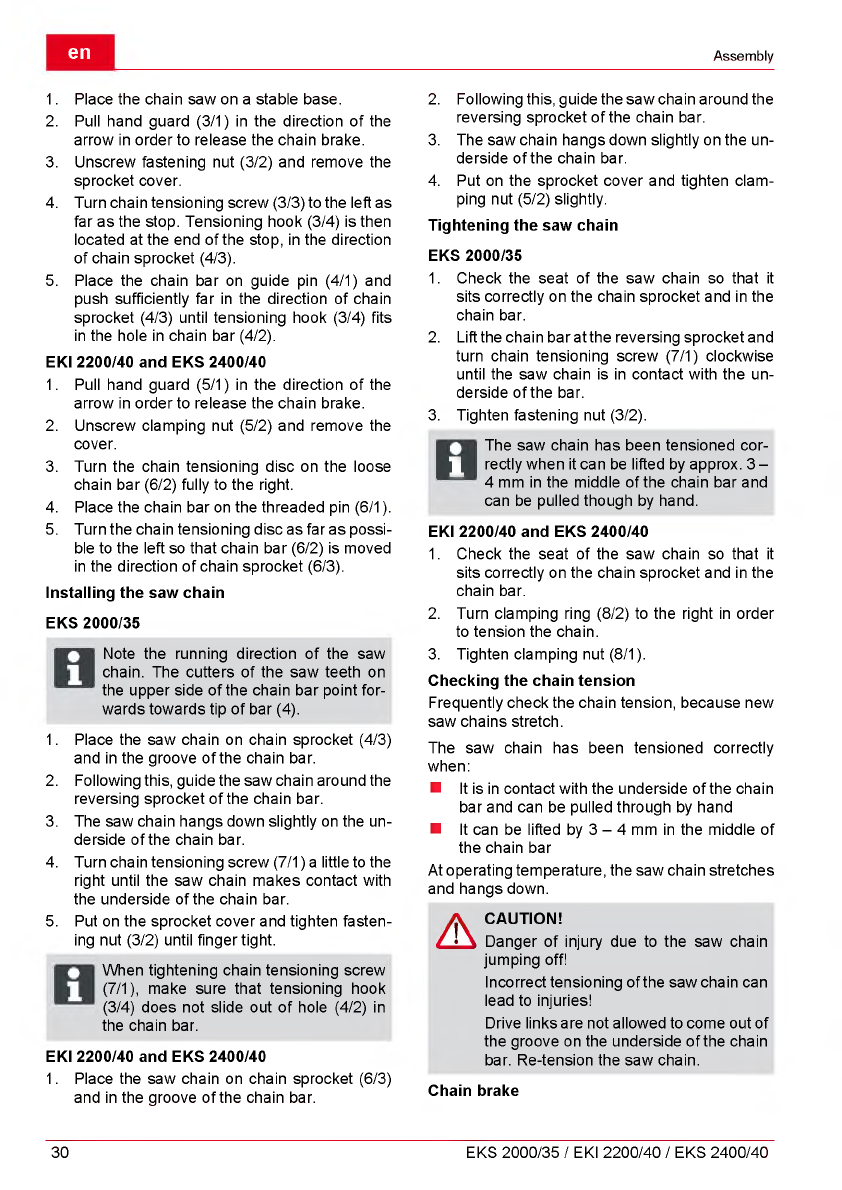 en

Assembly

1. Place the chain saw on a stable base.
2. Pull hand guard (3/1) in the direction of the arrow in order to release the chain brake.
3. Unscrew fastening nut (3/2) and remove the sprocket cover.
4. Turn chain tensioning screw (3/3) to the left as far as the stop. Tensioning hook (3/4) is then located at the end of the stop, in the direction of chain sprocket (4/3).
5. Place the chain bar on guide pin (4/1) and push sufficiently far in the direction of chain sprocket (4/3) until tensioning hook (3/4) fits in the hole in chain bar (4/2).

EKI 2200/40 and EKS 2400/40

1. Pull hand guard (5/1) in the direction of the arrow in order to release the chain brake.
2. Unscrew clamping nut (5/2) and remove the cover.
3. Turn the chain tensioning disc on the loose chain bar (6/2) fully to the right.
4. Place the chain bar on the threaded pin (6/1).
5. Turn the chain tensioning disc as far as possible to the left so that chain bar (6/2) is moved in the direction of chain sprocket (6/3).

Installing the saw chain

EKS 2000/35

Note the running direction of the saw chain. The cutters of the saw teeth on the upper side of the chain bar point forwards towards tip of bar (4).

1. Place the saw chain on chain sprocket (4/3) and in the groove of the chain bar.
2. Following this, guide the saw chain around the reversing sprocket of the chain bar.
3. The saw chain hangs down slightly on the underside of the chain bar.
4. Turn chain tensioning screw (7/1) a little to the right until the saw chain makes contact with the underside of the chain bar.
5. Put on the sprocket cover and tighten fastening nut (3/2) until finger tight.

When tightening chain tensioning screw (7/1), make sure that tensioning hook (3/4) does not slide out of hole (4/2) in the chain bar.

EKI 2200/40 and EKS 2400/40

1. Place the saw chain on chain sprocket (6/3) and in the groove of the chain bar.
2. Following this, guide the saw chain around the reversing sprocket of the chain bar.
3. The saw chain hangs down slightly on the underside of the chain bar.
4. Put on the sprocket cover and tighten clamping nut (5/2) slightly.

Tightening the saw chain

EKS 2000/35

1. Check the seat of the saw chain so that it sits correctly on the chain sprocket and in the chain bar.
2. Lift the chain bar at the reversing sprocket and turn chain tensioning screw (7/1) clockwise until the saw chain is in contact with the underside of the bar.
3. Tighten fastening nut (3/2).

The saw chain has been tensioned correctly when it can be lifted by approx. 3 – 4 mm in the middle of the chain bar and can be pulled though by hand.

EKI 2200/40 and EKS 2400/40

1. Check the seat of the saw chain so that it sits correctly on the chain sprocket and in the chain bar.
2. Turn clamping ring (8/2) to the right in order to tension the chain.
3. Tighten clamping nut (8/1).

Checking the chain tension

Frequently check the chain tension, because new saw chains stretch.

The saw chain has been tensioned correctly when:
■ It is in contact with the underside of the chain bar and can be pulled through by hand
■ It can be lifted by 3 – 4 mm in the middle of the chain bar

At operating temperature, the saw chain stretches and hangs down.

CAUTION!
Danger of injury due to the saw chain jumping off!
Incorrect tensioning of the saw chain can lead to injuries!
Drive links are not allowed to come out of the groove on the underside of the chain bar. Re-tension the saw chain.

Chain brake

30

EKS 2000/35 / EKI 2200/40 / EKS 2400/40